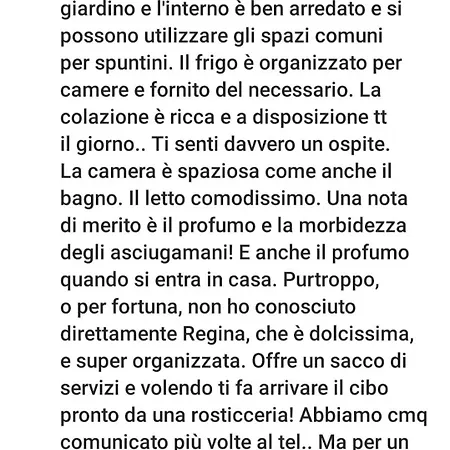 giardino e l'interno è ben arredato e si possono utilizzare gli spazi comuni per spuntini. Il frigo è organizzato per camere e fornito del necessario. La colazione è ricca e a disposizione tt il giorno.. Ti senti davvero un ospite. La camera è spaziosa come anche il bagno. Il letto comodissimo. Una nota di merito è il profumo e la morbidezza degli asciugamani! E anche il profumo quando si entra in casa. Purtroppo, o per fortuna, non ho conosciuto direttamente Regina, che è dolcissima, e super organizzata. Offre un sacco di servizi e volendo ti fa arrivare il cibo pronto da una rosticceria! Abbiamo cmq comunicato più volte al tel.. Ma per un